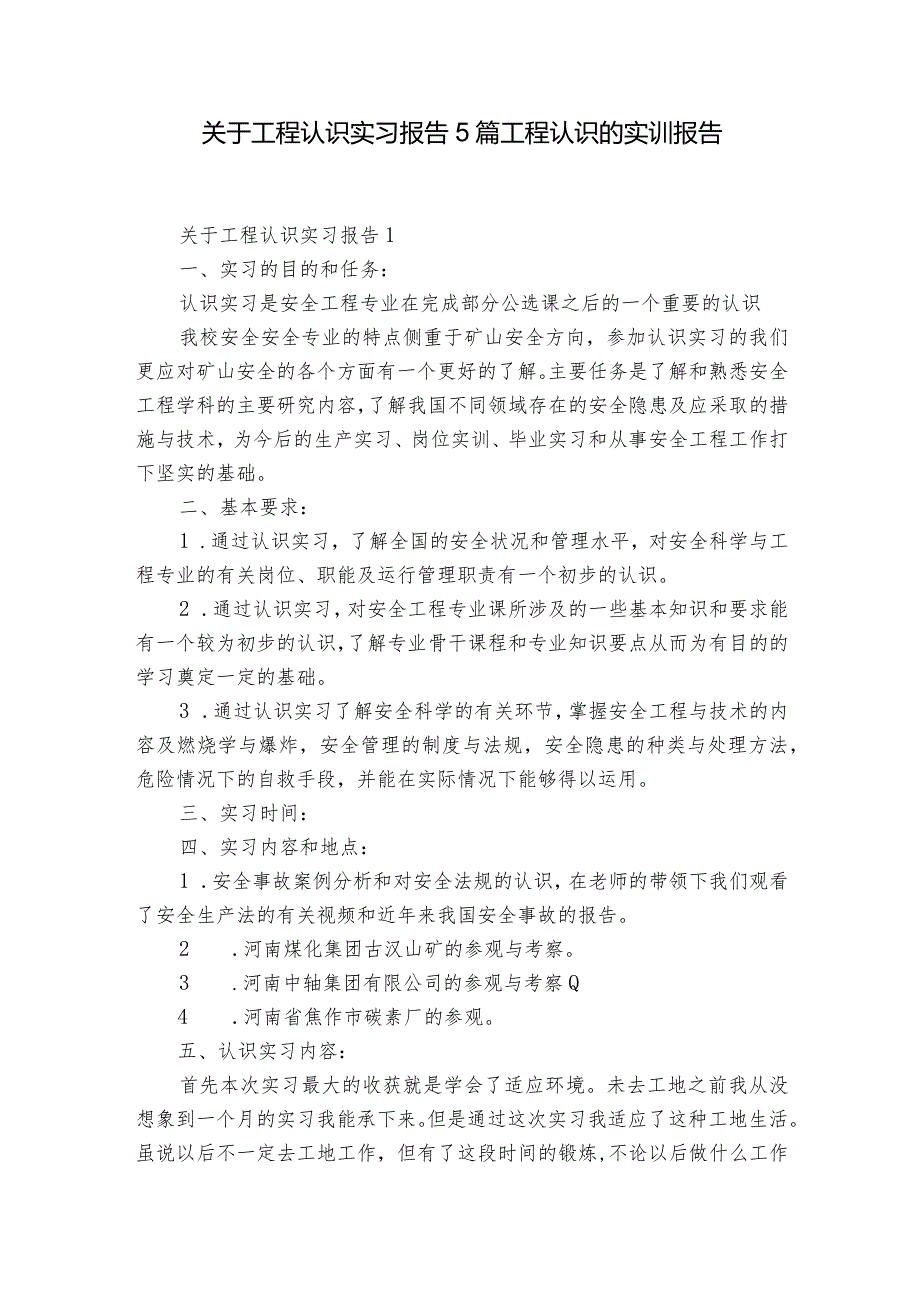 关于工程认识实习报告5篇工程认识的实训报告

关于工程认识实习报告1

一、实习的目的和任务：

认识实习是安全工程专业在完成部分公选课之后的一个重要的认识

我校安全安全专业的特点侧重于矿山安全方向，参加认识实习的我们更应对矿山安全的各个方面有一个更好的了解。主要任务是了解和熟悉安全工程学科的主要研究内容，了解我国不同领域存在的安全隐患及应采取的措施与技术，为今后的生产实习、岗位实训、毕业实习和从事安全工程工作打下坚实的基础。

二、基本要求：

1．通过认识实习，了解全国的安全状况和管理水平，对安全科学与工程专业的有关岗位、职能及运行管理职责有一个初步的认识。

2．通过认识实习，对安全工程专业课所涉及的一些基本知识和要求能有一个较为初步的认识，了解专业骨干课程和专业知识要点从而为有目的的学习奠定一定的基础。

3．通过认识实习了解安全科学的有关环节，掌握安全工程与技术的内容及燃烧学与爆炸，安全管理的制度与法规，安全隐患的种类与处理方法，危险情况下的自救手段，并能在实际情况下能够得以运用。

三、实习时间：

四、实习内容和地点：

1．安全事故案例分析和对安全法规的认识，在老师的带领下我们观看了安全生产法的有关视频和近年来我国安全事故的报告。

2　．河南煤化集团古汉山矿的参观与考察。

3　．河南中轴集团有限公司的参观与考察Q

4　．河南省焦作市碳素厂的参观。

五、认识实习内容：

首先本次实习最大的收获就是学会了适应环境。未去工地之前我从没想象到一个月的实习我能承下来。但是通过这次实习我适应了这种工地生活。虽说以后不一定去工地工作，但有了这段时间的锻炼，不论以后做什么工作